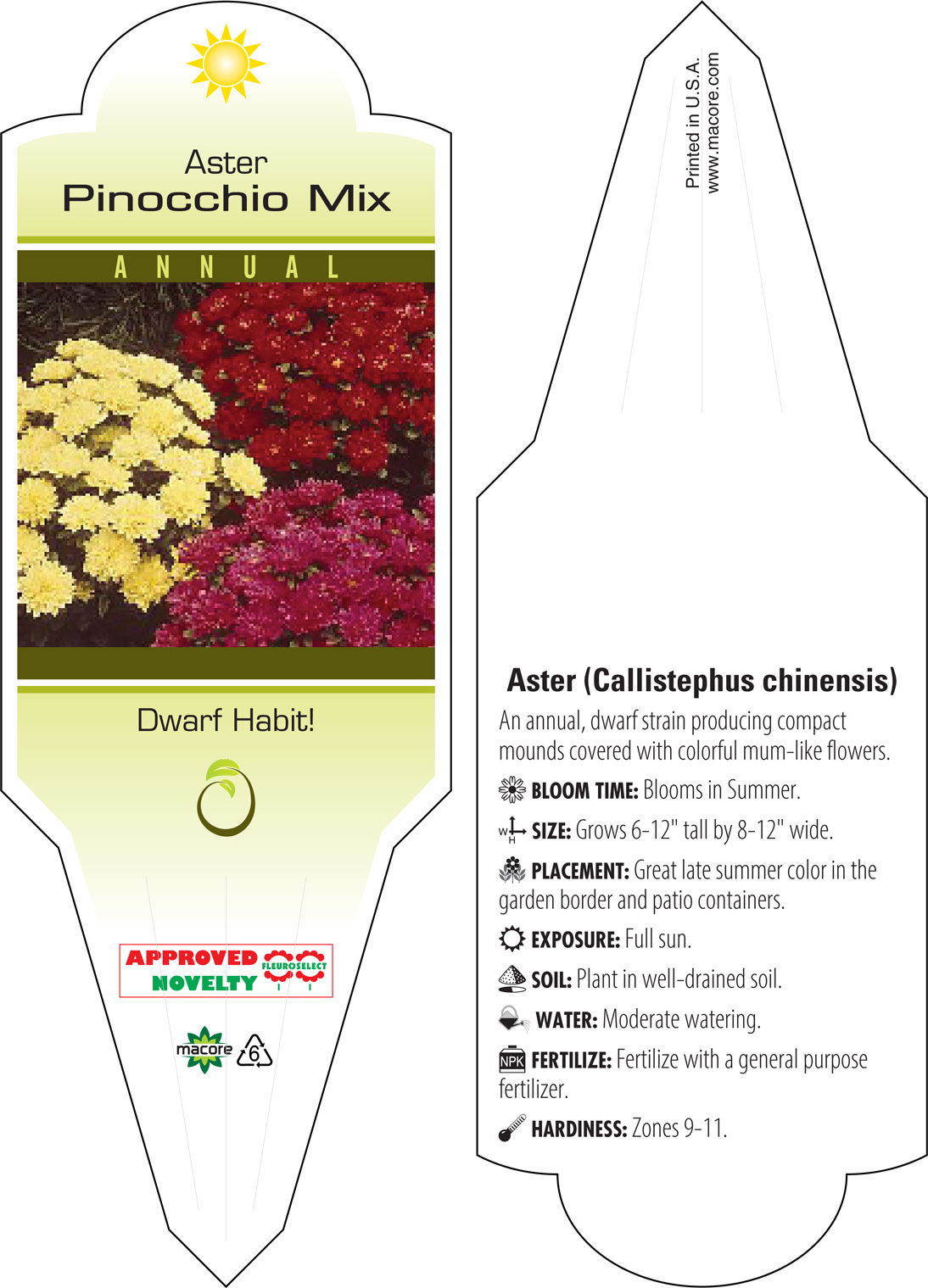 Aster
Pinocchio Mix

ANNUAL

Dwarf Habit!

APPROVED NOVELTY FLEUROSELECT

macore 6

Printed in U.S.A.
www.macore.com

Aster (Callistephus chinensis)

An annual, dwarf strain producing compact mounds covered with colorful mum-like flowers.

BLOOM TIME: Blooms in Summer.

W H SIZE: Grows 6-12" tall by 8-12" wide.

PLACEMENT: Great late summer color in the garden border and patio containers.

EXPOSURE: Full sun.

SOIL: Plant in well-drained soil.

WATER: Moderate watering.

NPK FERTILIZE: Fertilize with a general purpose fertilizer.

HARDINESS: Zones 9-11.